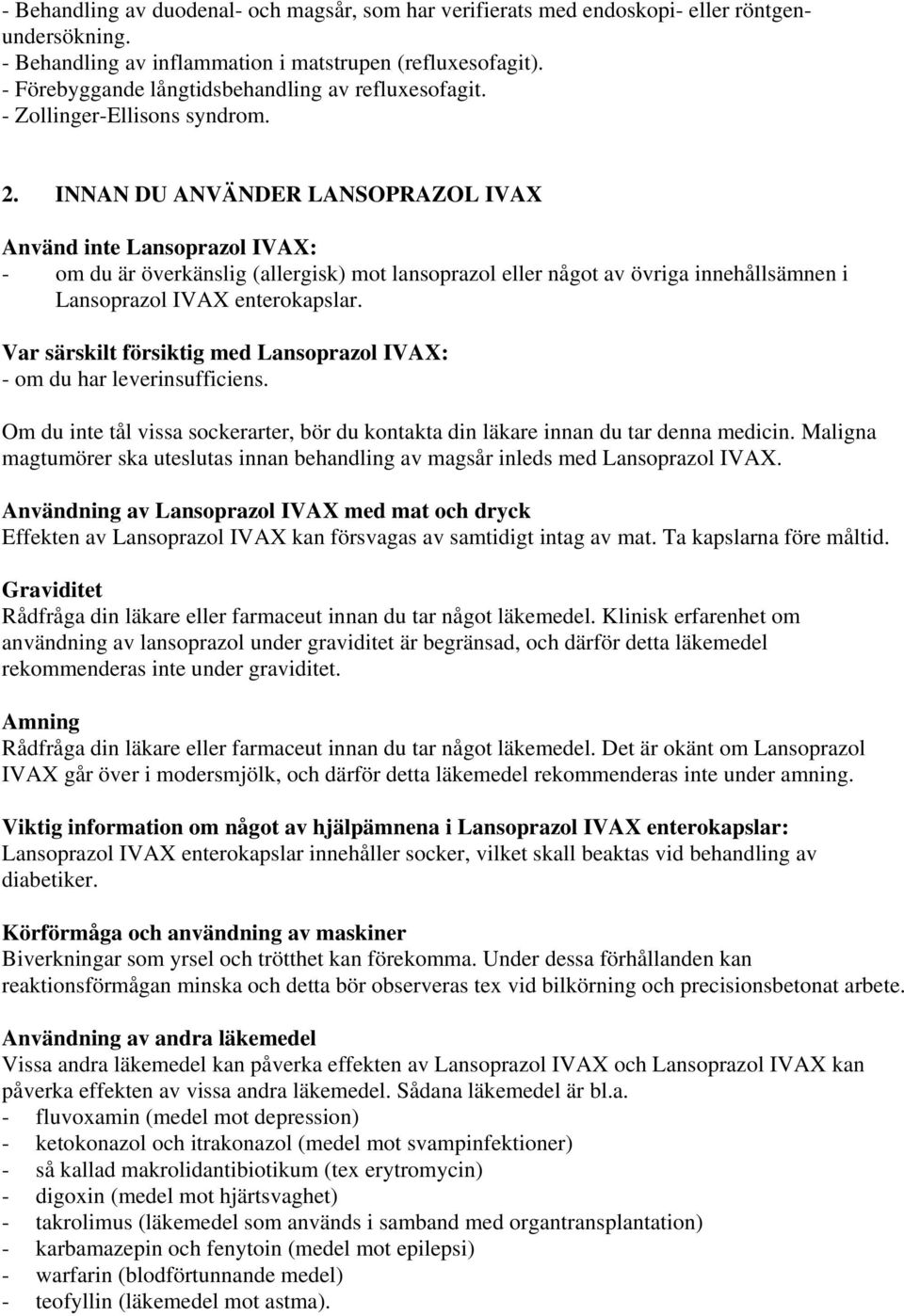 - Behandling av duodenal- och magsår, som har verifierats med endoskopi- eller röntgenundersökning.
- Behandling av inflammation i matstrupen (refluxesofagit).
- Förebyggande långtidsbehandling av refluxesofagit.
- Zollinger-Ellisons syndrom.

2. INNAN DU ANVÄNDER LANSOPRAZOL IVAX

Använd inte Lansoprazol IVAX:
- om du är överkänslig (allergisk) mot lansoprazol eller något av övriga innehållsämnen i Lansoprazol IVAX enterokapslar.

Var särskilt försiktig med Lansoprazol IVAX:
- om du har leverinsufficiens.

Om du inte tål vissa sockerarter, bör du kontakta din läkare innan du tar denna medicin. Maligna magtumörer ska uteslutas innan behandling av magsår inleds med Lansoprazol IVAX.

Användning av Lansoprazol IVAX med mat och dryck
Effekten av Lansoprazol IVAX kan försvagas av samtidigt intag av mat. Ta kapslarna före måltid.

Graviditet
Rådfråga din läkare eller farmaceut innan du tar något läkemedel. Klinisk erfarenhet om användning av lansoprazol under graviditet är begränsad, och därför detta läkemedel rekommenderas inte under graviditet.

Amning
Rådfråga din läkare eller farmaceut innan du tar något läkemedel. Det är okänt om Lansoprazol IVAX går över i modersmjölk, och därför detta läkemedel rekommenderas inte under amning.

Viktig information om något av hjälpämnena i Lansoprazol IVAX enterokapslar:
Lansoprazol IVAX enterokapslar innehåller socker, vilket skall beaktas vid behandling av diabetiker.

Körförmåga och användning av maskiner
Biverkningar som yrsel och trötthet kan förekomma. Under dessa förhållanden kan reaktionsförmågan minska och detta bör observeras tex vid bilkörning och precisionsbetonat arbete.

Användning av andra läkemedel
Vissa andra läkemedel kan påverka effekten av Lansoprazol IVAX och Lansoprazol IVAX kan påverka effekten av vissa andra läkemedel. Sådana läkemedel är bl.a.
- fluvoxamin (medel mot depression)
- ketokonazol och itrakonazol (medel mot svampinfektioner)
- så kallad makrolidantibiotikum (tex erytromycin)
- digoxin (medel mot hjärtsvaghet)
- takrolimus (läkemedel som används i samband med organtransplantation)
- karbamazepin och fenytoin (medel mot epilepsi)
- warfarin (blodförtunnande medel)
- teofyllin (läkemedel mot astma).